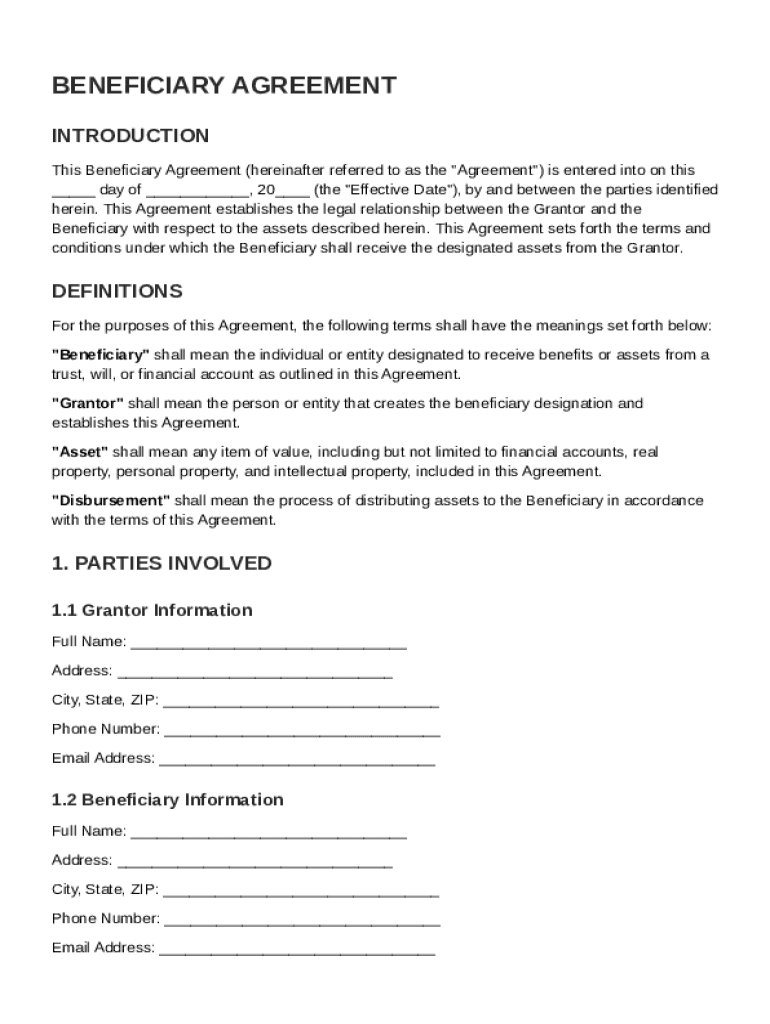 BENEFICIARY AGREEMENT

INTRODUCTION

This Beneficiary Agreement (hereinafter referred to as the "Agreement") is entered into on this _____ day of ____________, 20____ (the "Effective Date"), by and between the parties identified herein. This Agreement establishes the legal relationship between the Grantor and the Beneficiary with respect to the assets described herein. This Agreement sets forth the terms and conditions under which the Beneficiary shall receive the designated assets from the Grantor.

DEFINITIONS

For the purposes of this Agreement, the following terms shall have the meanings set forth below:

"Beneficiary" shall mean the individual or entity designated to receive benefits or assets from a trust, will, or financial account as outlined in this Agreement.

"Grantor" shall mean the person or entity that creates the beneficiary designation and establishes this Agreement.

"Asset" shall mean any item of value, including but not limited to financial accounts, real property, personal property, and intellectual property, included in this Agreement.

"Disbursement" shall mean the process of distributing assets to the Beneficiary in accordance with the terms of this Agreement.

1. PARTIES INVOLVED

1.1 Grantor Information

Full Name: ________________________________

Address: ________________________________

City, State, ZIP: ________________________________

Phone Number: ________________________________

Email Address: ________________________________

1.2 Beneficiary Information

Full Name: ________________________________

Address: ________________________________

City, State, ZIP: ________________________________

Phone Number: ________________________________

Email Address: ________________________________